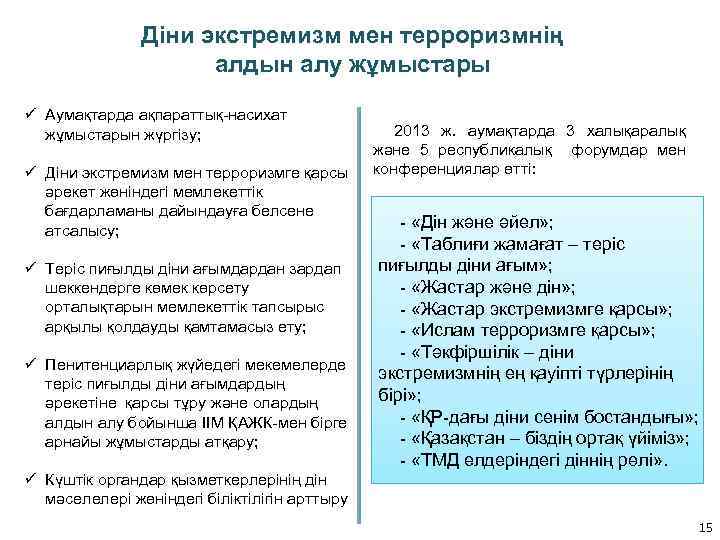 Діни экстремизм мен терроризмнің алдын алу жұмыстары

✓ Аумақтарда ақпараттық-насихат жұмыстарын жүргізу;

✓ Діни экстремизм мен терроризмге қарсы әрекет жөніндегі мемлекеттік бағдарламаны дайындауға белсене атсалысу;

✓ Теріс пиғылды діни ағымдардан зардап шеккендерге көмек көрсету орталықтарын мемлекеттік тапсырыс арқылы қолдауды қамтамасыз ету;

✓ Пенитенциарлық жүйедегі мекемелерде теріс пиғылды діни ағымдардың әрекетіне қарсы тұру және олардың алдын алу бойынша ІІМ ҚАЖК-мен бірге арнайы жұмыстарды атқару;

✓ Күштік органдар қызметкерлерінің дін мәселелері жөніндегі біліктілігін арттыру

2013 ж. аумақтарда 3 халықаралық және 5 республикалық форумдар мен конференциялар өтті:

- «Дін және әйел»;
- «Таблиғи жамағат – теріс пиғылды діни ағым»;
- «Жастар және дін»;
- «Жастар экстремизмге қарсы»;
- «Ислам терроризмге қарсы»;
- «Тәкфіршілік – діни экстремизмнің ең қауіпті түрлерінің бірі»;
- «ҚР-дағы діни сенім бостандығы»;
- «Қазақстан – біздің ортақ үйіміз»;
- «ТМД елдеріндегі діннің рөлі».

15